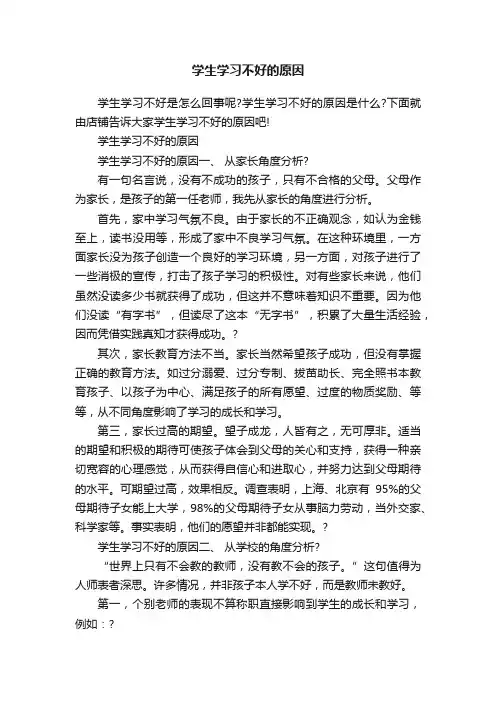 学生学习不好的原因

学生学习不好是怎么回事呢?学生学习不好的原因是什么?下面就由店铺告诉大家学生学习不好的原因吧!

学生学习不好的原因

学生学习不好的原因一、 从家长角度分析?

有一句名言说，没有不成功的孩子，只有不合格的父母。父母作为家长，是孩子的第一任老师，我先从家长的角度进行分析。

首先，家中学习气氛不良。由于家长的不正确观念，如认为金钱至上，读书没用等，形成了家中不良学习气氛。在这种环境里，一方面家长没为孩子创造一个良好的学习环境，另一方面，对孩子进行了一些消极的宣传，打击了孩子学习的积极性。对有些家长来说，他们虽然没读多少书就获得了成功，但这并不意味着知识不重要。因为他们没读“有字书”，但读尽了这本“无字书”，积累了大量生活经验，因而凭借实践真知才获得成功。?

其次，家长教育方法不当。家长当然希望孩子成功，但没有掌握正确的教育方法。如过分溺爱、过分专制、拔苗助长、完全照书本教育孩子、以孩子为中心、满足孩子的所有愿望、过度的物质奖励、等等，从不同角度影响了学习的成长和学习。

第三，家长过高的期望。望子成龙，人皆有之，无可厚非。适当的期望和积极的期待可使孩子体会到父母的关心和支持，获得一种亲切宽容的心理感觉，从而获得自信心和进取心，并努力达到父母期待的水平。可期望过高，效果相反。调查表明，上海、北京有 95%的父母期待子女能上大学，98%的父母期待子女从事脑力劳动，当外交家、科学家等。事实表明，他们的愿望并非都能实现。?

学生学习不好的原因二、 从学校的角度分析?

“世界上只有不会教的教师，没有教不会的孩子。”这句值得为人师表者深思。许多情况，并非孩子本人学不好，而是教师未教好。

第一，个别老师的表现不算称职直接影响到学生的成长和学习，例如：?